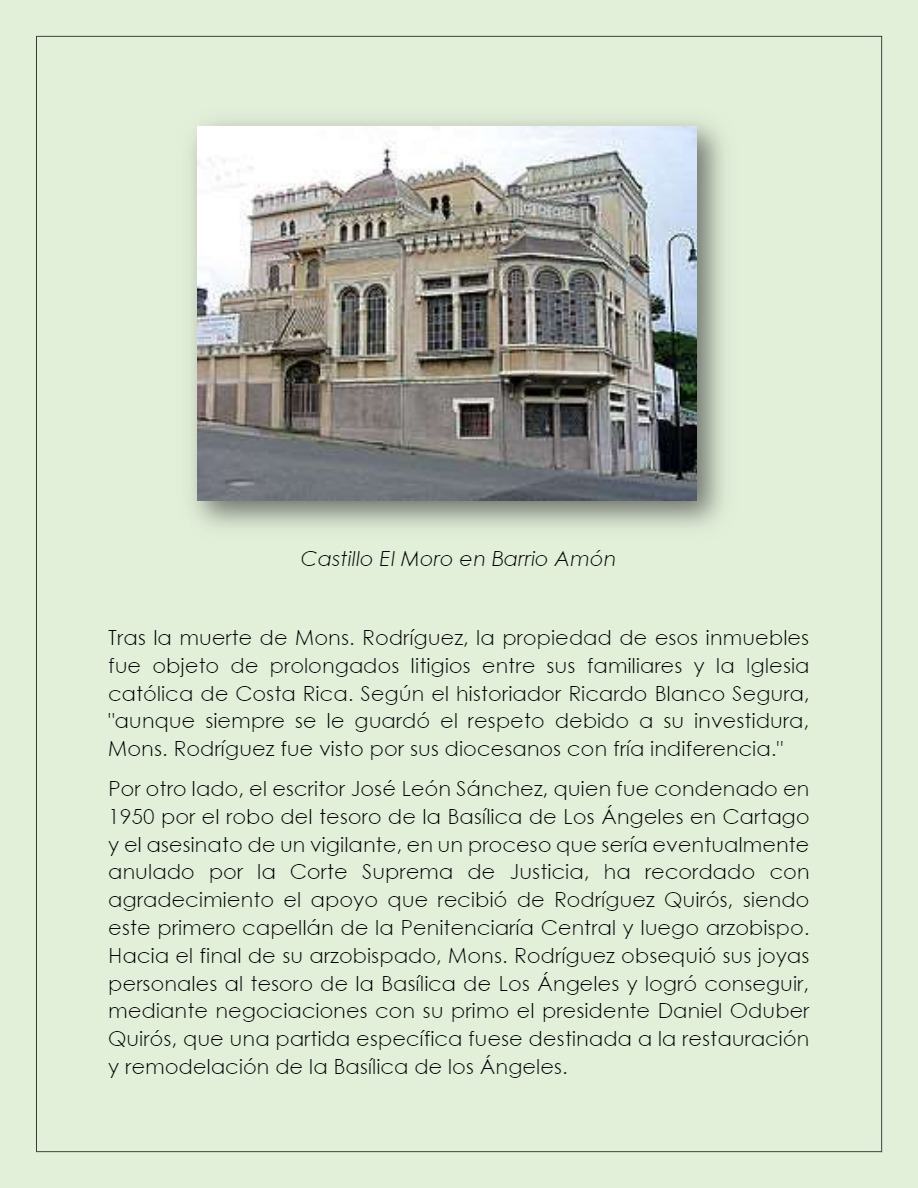 Castillo El Moro en Barrio Amón

Tras la muerte de Mons. Rodríguez, la propiedad de esos inmuebles fue objeto de prolongados litigios entre sus familiares y la Iglesia católica de Costa Rica. Según el historiador Ricardo Blanco Segura, "aunque siempre se le guardó el respeto debido a su investidura, Mons. Rodríguez fue visto por sus diocesanos con fría indiferencia."

Por otro lado, el escritor José León Sánchez, quien fue condenado en 1950 por el robo del tesoro de la Basílica de Los Ángeles en Cartago y el asesinato de un vigilante, en un proceso que sería eventualmente anulado por la Corte Suprema de Justicia, ha recordado con agradecimiento el apoyo que recibió de Rodríguez Quirós, siendo este primero capellán de la Penitenciaría Central y luego arzobispo. Hacia el final de su arzobispado, Mons. Rodríguez obsequió sus joyas personales al tesoro de la Basílica de Los Ángeles y logró conseguir, mediante negociaciones con su primo el presidente Daniel Oduber Quirós, que una partida específica fuese destinada a la restauración y remodelación de la Basílica de los Ángeles.